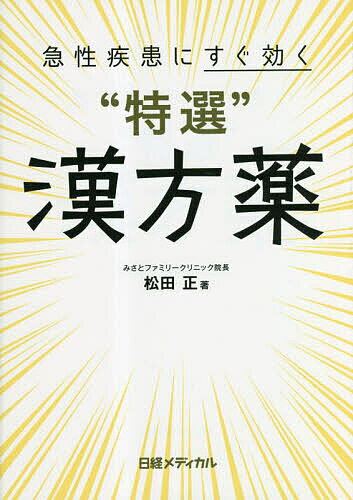 急性疾患にすぐ効く

“特選”
漢方薬

みさとファミリークリニック院長
松田 正 著

日経メディカル